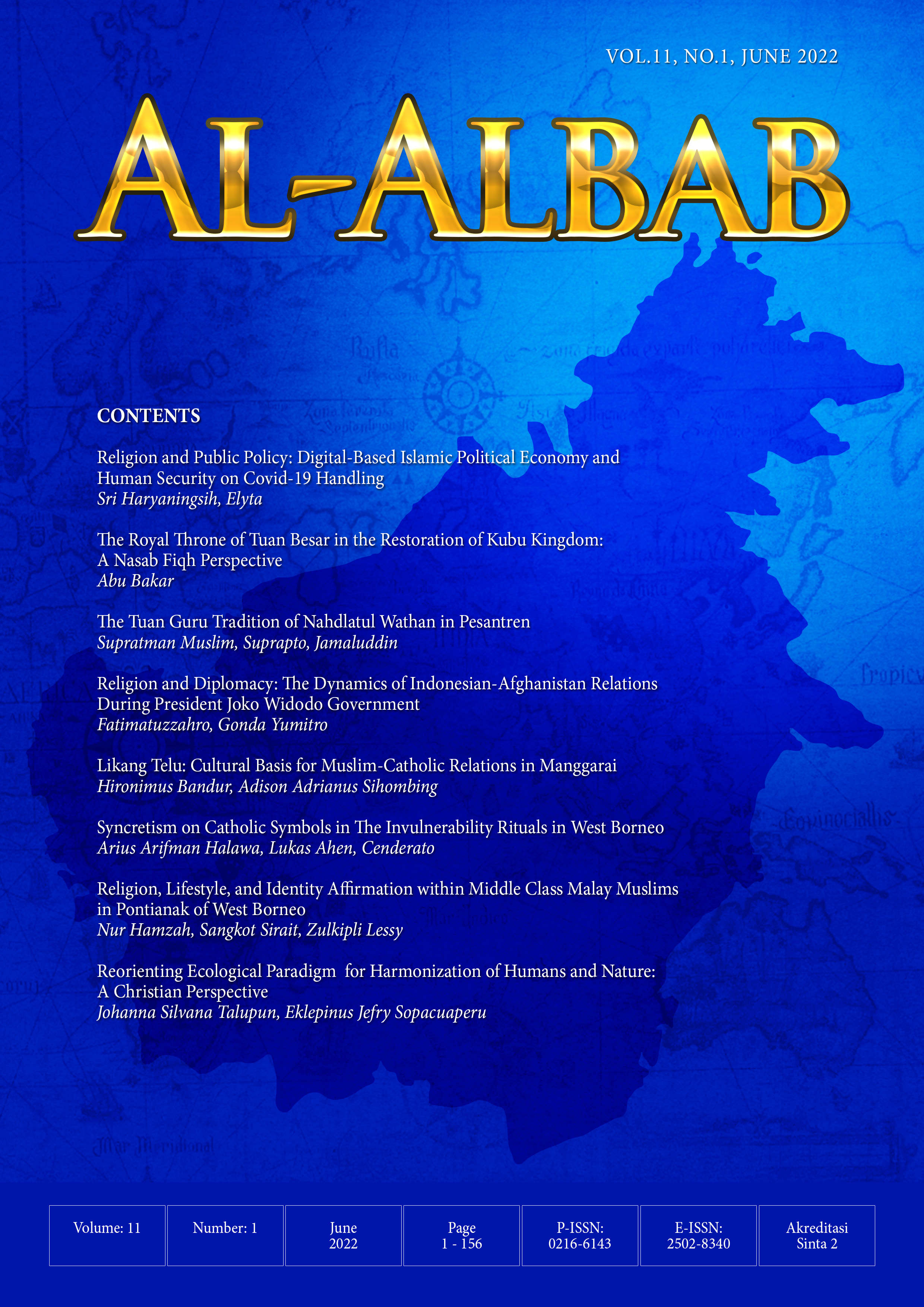 VOL.11, NO.1, JUNE 2022

AL-ALBAB

CONTENTS

Religion and Public Policy: Digital-Based Islamic Political Economy and Human Security on Covid-19 Handling
Sri Haryaningsih, Elyta

The Royal Throne of Tuan Besar in the Restoration of Kubu Kingdom: A Nasab Fiqh Perspective
Abu Bakar

The Tuan Guru Tradition of Nahdlatul Wathan in Pesantren
Supratman Muslim, Suprapto, Jamaluddin

Religion and Diplomacy: The Dynamics of Indonesian-Afghanistan Relations During President Joko Widodo Government
Fatimatuzzahro, Gonda Yumitro

Likang Telu: Cultural Basis for Muslim-Catholic Relations in Manggarai
Hironimus Bandur, Adison Adrianus Sihombing

Syncretism on Catholic Symbols in The Invulnerability Rituals in West Borneo
Arius Arifman Halawa, Lukas Ahen, Cenderato

Religion, Lifestyle, and Identity Affirmation within Middle Class Malay Muslims in Pontianak of West Borneo
Nur Hamzah, Sangkot Sirait, Zulkipli Lessy

Reorienting Ecological Paradigm for Harmonization of Humans and Nature: A Christian Perspective
Johanna Silvana Talupun, Eklepinus Jefry Sopacuaperu

| Volume: 11 | Number: 1 | June 2022 | Page 1 - 156 | P-ISSN: 0216-6143 | E-ISSN: 2502-8340 | Akreditasi Sinta 2 |
|---|---|---|---|---|---|---|